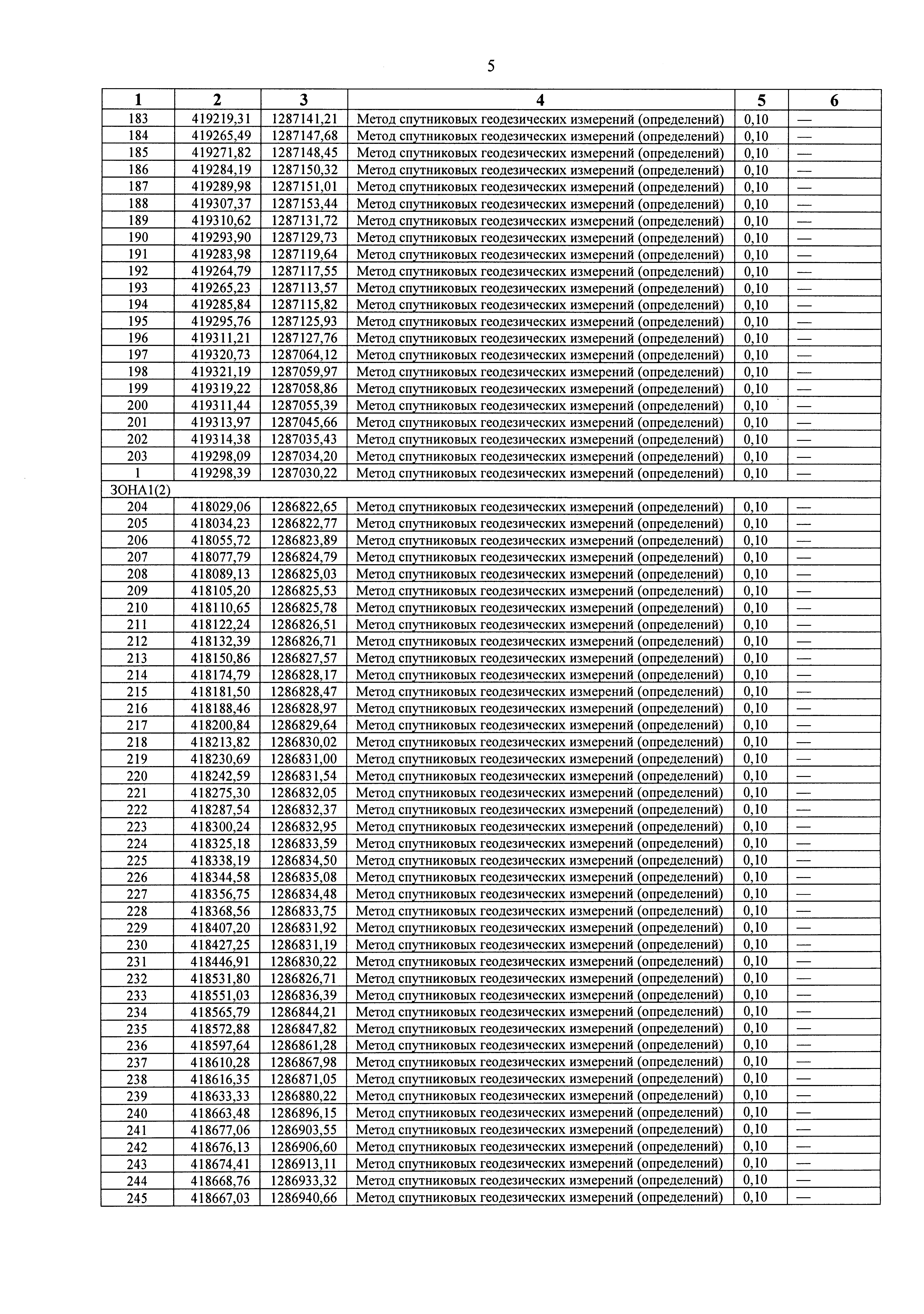 5

| 1 | 2 | 3 | 4 | 5 | 6 |
|---|---|---|---|---|---|
| 183 | 419219,31 | 1287141,21 | Метод спутниковых геодезических измерений (определений) | 0,10 | — |
| 184 | 419265,49 | 1287147,68 | Метод спутниковых геодезических измерений (определений) | 0,10 | — |
| 185 | 419271,82 | 1287148,45 | Метод спутниковых геодезических измерений (определений) | 0,10 | — |
| 186 | 419284,19 | 1287150,32 | Метод спутниковых геодезических измерений (определений) | 0,10 | — |
| 187 | 419289,98 | 1287151,01 | Метод спутниковых геодезических измерений (определений) | 0,10 | — |
| 188 | 419307,37 | 1287153,44 | Метод спутниковых геодезических измерений (определений) | 0,10 | — |
| 189 | 419310,62 | 1287131,72 | Метод спутниковых геодезических измерений (определений) | 0,10 | — |
| 190 | 419293,90 | 1287129,73 | Метод спутниковых геодезических измерений (определений) | 0,10 | — |
| 191 | 419283,98 | 1287119,64 | Метод спутниковых геодезических измерений (определений) | 0,10 | — |
| 192 | 419264,79 | 1287117,55 | Метод спутниковых геодезических измерений (определений) | 0,10 | — |
| 193 | 419265,23 | 1287113,57 | Метод спутниковых геодезических измерений (определений) | 0,10 | — |
| 194 | 419285,84 | 1287115,82 | Метод спутниковых геодезических измерений (определений) | 0,10 | — |
| 195 | 419295,76 | 1287125,93 | Метод спутниковых геодезических измерений (определений) | 0,10 | — |
| 196 | 419311,21 | 1287127,76 | Метод спутниковых геодезических измерений (определений) | 0,10 | — |
| 197 | 419320,73 | 1287064,12 | Метод спутниковых геодезических измерений (определений) | 0,10 | — |
| 198 | 419321,19 | 1287059,97 | Метод спутниковых геодезических измерений (определений) | 0,10 | — |
| 199 | 419319,22 | 1287058,86 | Метод спутниковых геодезических измерений (определений) | 0,10 | — |
| 200 | 419311,44 | 1287055,39 | Метод спутниковых геодезических измерений (определений) | 0,10 | — |
| 201 | 419313,97 | 1287045,66 | Метод спутниковых геодезических измерений (определений) | 0,10 | — |
| 202 | 419314,38 | 1287035,43 | Метод спутниковых геодезических измерений (определений) | 0,10 | — |
| 203 | 419298,09 | 1287034,20 | Метод спутниковых геодезических измерений (определений) | 0,10 | — |
| 1 | 419298,39 | 1287030,22 | Метод спутниковых геодезических измерений (определений) | 0,10 | — |
| ЗОНА1(2) | | | | | |
| 204 | 418029,06 | 1286822,65 | Метод спутниковых геодезических измерений (определений) | 0,10 | — |
| 205 | 418034,23 | 1286822,77 | Метод спутниковых геодезических измерений (определений) | 0,10 | — |
| 206 | 418055,72 | 1286823,89 | Метод спутниковых геодезических измерений (определений) | 0,10 | — |
| 207 | 418077,79 | 1286824,79 | Метод спутниковых геодезических измерений (определений) | 0,10 | — |
| 208 | 418089,13 | 1286825,03 | Метод спутниковых геодезических измерений (определений) | 0,10 | — |
| 209 | 418105,20 | 1286825,53 | Метод спутниковых геодезических измерений (определений) | 0,10 | — |
| 210 | 418110,65 | 1286825,78 | Метод спутниковых геодезических измерений (определений) | 0,10 | — |
| 211 | 418122,24 | 1286826,51 | Метод спутниковых геодезических измерений (определений) | 0,10 | — |
| 212 | 418132,39 | 1286826,71 | Метод спутниковых геодезических измерений (определений) | 0,10 | — |
| 213 | 418150,86 | 1286827,57 | Метод спутниковых геодезических измерений (определений) | 0,10 | — |
| 214 | 418174,79 | 1286828,17 | Метод спутниковых геодезических измерений (определений) | 0,10 | — |
| 215 | 418181,50 | 1286828,47 | Метод спутниковых геодезических измерений (определений) | 0,10 | — |
| 216 | 418188,46 | 1286828,97 | Метод спутниковых геодезических измерений (определений) | 0,10 | — |
| 217 | 418200,84 | 1286829,64 | Метод спутниковых геодезических измерений (определений) | 0,10 | — |
| 218 | 418213,82 | 1286830,02 | Метод спутниковых геодезических измерений (определений) | 0,10 | — |
| 219 | 418230,69 | 1286831,00 | Метод спутниковых геодезических измерений (определений) | 0,10 | — |
| 220 | 418242,59 | 1286831,54 | Метод спутниковых геодезических измерений (определений) | 0,10 | — |
| 221 | 418275,30 | 1286832,05 | Метод спутниковых геодезических измерений (определений) | 0,10 | — |
| 222 | 418287,54 | 1286832,37 | Метод спутниковых геодезических измерений (определений) | 0,10 | — |
| 223 | 418300,24 | 1286832,95 | Метод спутниковых геодезических измерений (определений) | 0,10 | — |
| 224 | 418325,18 | 1286833,59 | Метод спутниковых геодезических измерений (определений) | 0,10 | — |
| 225 | 418338,19 | 1286834,50 | Метод спутниковых геодезических измерений (определений) | 0,10 | — |
| 226 | 418344,58 | 1286835,08 | Метод спутниковых геодезических измерений (определений) | 0,10 | — |
| 227 | 418356,75 | 1286834,48 | Метод спутниковых геодезических измерений (определений) | 0,10 | — |
| 228 | 418368,56 | 1286833,75 | Метод спутниковых геодезических измерений (определений) | 0,10 | — |
| 229 | 418407,20 | 1286831,92 | Метод спутниковых геодезических измерений (определений) | 0,10 | — |
| 230 | 418427,25 | 1286831,19 | Метод спутниковых геодезических измерений (определений) | 0,10 | — |
| 231 | 418446,91 | 1286830,22 | Метод спутниковых геодезических измерений (определений) | 0,10 | — |
| 232 | 418531,80 | 1286826,71 | Метод спутниковых геодезических измерений (определений) | 0,10 | — |
| 233 | 418551,03 | 1286836,39 | Метод спутниковых геодезических измерений (определений) | 0,10 | — |
| 234 | 418565,79 | 1286844,21 | Метод спутниковых геодезических измерений (определений) | 0,10 | — |
| 235 | 418572,88 | 1286847,82 | Метод спутниковых геодезических измерений (определений) | 0,10 | — |
| 236 | 418597,64 | 1286861,28 | Метод спутниковых геодезических измерений (определений) | 0,10 | — |
| 237 | 418610,28 | 1286867,98 | Метод спутниковых геодезических измерений (определений) | 0,10 | — |
| 238 | 418616,35 | 1286871,05 | Метод спутниковых геодезических измерений (определений) | 0,10 | — |
| 239 | 418633,33 | 1286880,22 | Метод спутниковых геодезических измерений (определений) | 0,10 | — |
| 240 | 418663,48 | 1286896,15 | Метод спутниковых геодезических измерений (определений) | 0,10 | — |
| 241 | 418677,06 | 1286903,55 | Метод спутниковых геодезических измерений (определений) | 0,10 | — |
| 242 | 418676,13 | 1286906,60 | Метод спутниковых геодезических измерений (определений) | 0,10 | — |
| 243 | 418674,41 | 1286913,11 | Метод спутниковых геодезических измерений (определений) | 0,10 | — |
| 244 | 418668,76 | 1286933,32 | Метод спутниковых геодезических измерений (определений) | 0,10 | — |
| 245 | 418667,03 | 1286940,66 | Метод спутниковых геодезических измерений (определений) | 0,10 | — |